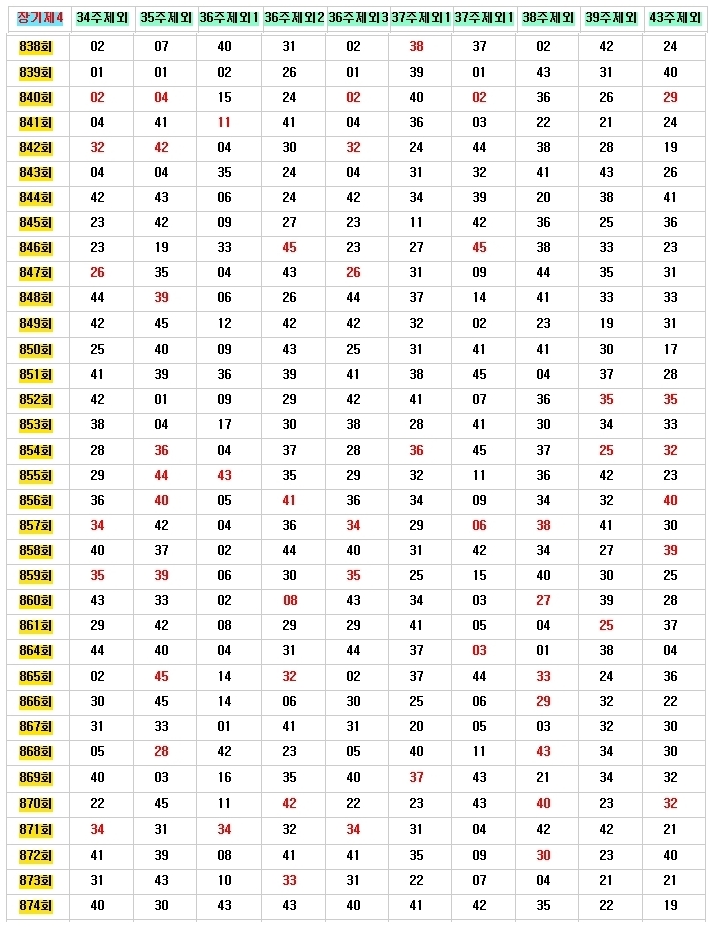 | 장기제4 | 34주제외 | 35주제외 | 36주제외1 | 36주제외2 | 36주제외3 | 37주제외1 | 37주제외1 | 38주제외 | 39주제외 | 43주제외 |
|---|---|---|---|---|---|---|---|---|---|---|
| 838회 | 02 | 07 | 40 | 31 | 02 | 38 | 37 | 02 | 42 | 24 |
| 839회 | 01 | 01 | 02 | 26 | 01 | 39 | 01 | 43 | 31 | 40 |
| 840회 | 02 | 04 | 15 | 24 | 02 | 40 | 02 | 36 | 26 | 29 |
| 841회 | 04 | 41 | 11 | 41 | 04 | 36 | 03 | 22 | 21 | 24 |
| 842회 | 32 | 42 | 04 | 30 | 32 | 24 | 44 | 38 | 28 | 19 |
| 843회 | 04 | 04 | 35 | 24 | 04 | 31 | 32 | 41 | 43 | 26 |
| 844회 | 42 | 43 | 06 | 24 | 42 | 34 | 39 | 20 | 38 | 41 |
| 845회 | 23 | 42 | 09 | 27 | 23 | 11 | 42 | 36 | 25 | 36 |
| 846회 | 23 | 19 | 33 | 45 | 23 | 27 | 45 | 38 | 33 | 23 |
| 847회 | 26 | 35 | 04 | 43 | 26 | 31 | 09 | 44 | 35 | 31 |
| 848회 | 44 | 39 | 06 | 26 | 44 | 37 | 14 | 41 | 33 | 33 |
| 849회 | 42 | 45 | 12 | 42 | 42 | 32 | 02 | 23 | 19 | 31 |
| 850회 | 25 | 40 | 09 | 43 | 25 | 31 | 41 | 41 | 30 | 17 |
| 851회 | 41 | 39 | 36 | 39 | 41 | 38 | 45 | 04 | 37 | 28 |
| 852회 | 42 | 01 | 09 | 29 | 42 | 41 | 07 | 36 | 35 | 35 |
| 853회 | 38 | 04 | 17 | 30 | 38 | 28 | 41 | 30 | 34 | 33 |
| 854회 | 28 | 36 | 04 | 37 | 28 | 36 | 45 | 37 | 25 | 32 |
| 855회 | 29 | 44 | 43 | 35 | 29 | 32 | 11 | 36 | 42 | 23 |
| 856회 | 36 | 40 | 05 | 41 | 36 | 34 | 09 | 34 | 32 | 40 |
| 857회 | 34 | 42 | 04 | 36 | 34 | 29 | 06 | 38 | 41 | 30 |
| 858회 | 40 | 37 | 02 | 44 | 40 | 31 | 42 | 34 | 27 | 39 |
| 859회 | 35 | 39 | 06 | 30 | 35 | 25 | 15 | 40 | 30 | 25 |
| 860회 | 43 | 33 | 02 | 08 | 43 | 34 | 03 | 27 | 39 | 28 |
| 861회 | 29 | 42 | 08 | 29 | 29 | 41 | 05 | 04 | 25 | 37 |
| 864회 | 44 | 40 | 04 | 31 | 44 | 37 | 03 | 01 | 38 | 04 |
| 865회 | 02 | 45 | 14 | 32 | 02 | 37 | 44 | 33 | 24 | 36 |
| 866회 | 30 | 45 | 14 | 06 | 30 | 25 | 06 | 29 | 32 | 22 |
| 867회 | 31 | 33 | 01 | 41 | 31 | 20 | 05 | 03 | 32 | 30 |
| 868회 | 05 | 28 | 42 | 23 | 05 | 40 | 11 | 43 | 34 | 30 |
| 869회 | 40 | 03 | 16 | 35 | 40 | 37 | 43 | 21 | 34 | 32 |
| 870회 | 22 | 45 | 11 | 42 | 22 | 23 | 43 | 40 | 23 | 32 |
| 871회 | 34 | 31 | 34 | 32 | 34 | 31 | 04 | 42 | 42 | 21 |
| 872회 | 41 | 39 | 08 | 41 | 41 | 35 | 09 | 30 | 23 | 40 |
| 873회 | 31 | 43 | 10 | 33 | 31 | 22 | 07 | 04 | 21 | 21 |
| 874회 | 40 | 30 | 43 | 43 | 40 | 41 | 42 | 35 | 22 | 19 |